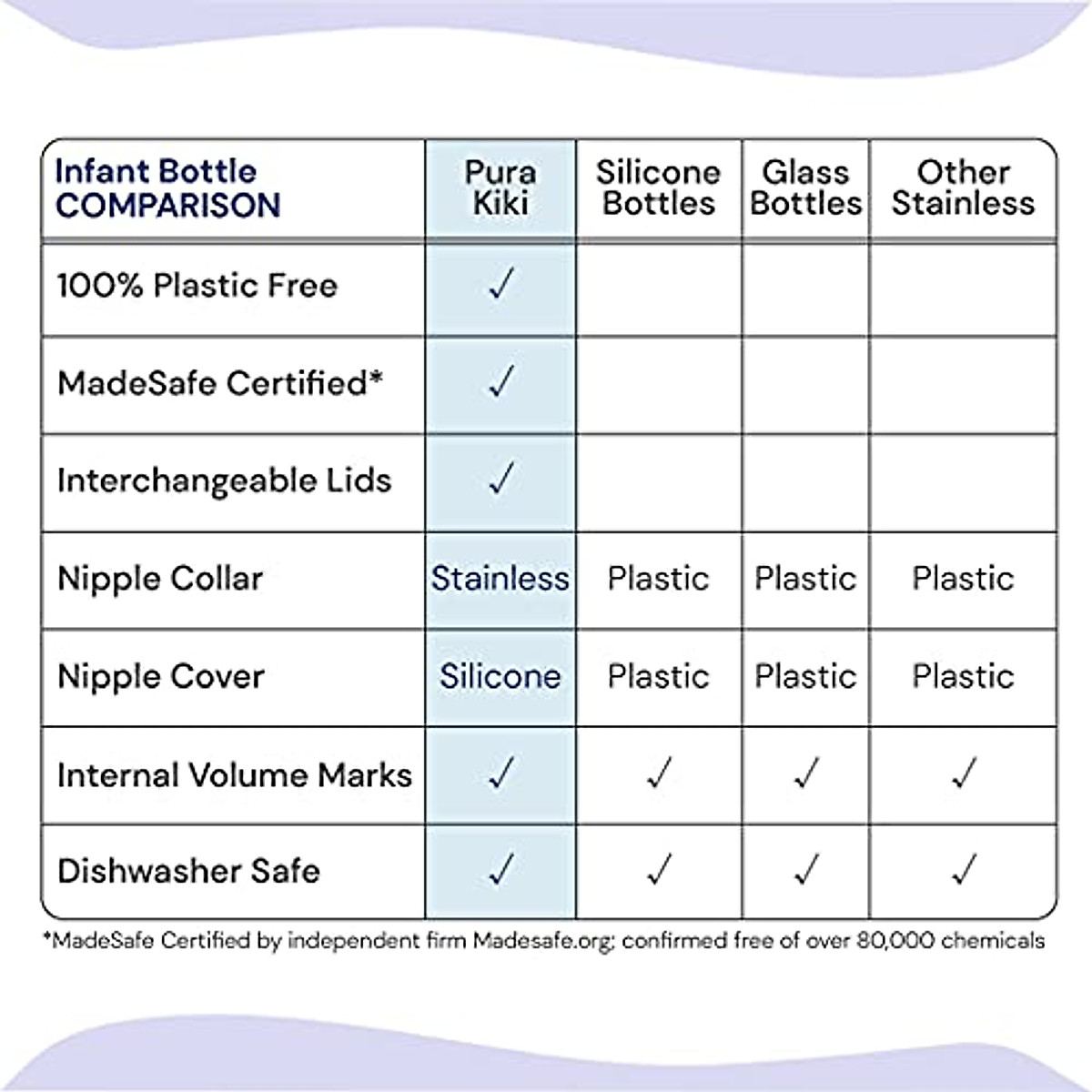 | Infant Bottle COMPARISON | Pura Kiki | Silicone Bottles | Glass Bottles | Other Stainless |
|---|---|---|---|---|
| 100% Plastic Free | ✓ | | | |
| MadeSafe Certified* | ✓ | | | |
| Interchangeable Lids | ✓ | | | |
| Nipple Collar | Stainless | Plastic | Plastic | Plastic |
| Nipple Cover | Silicone | Plastic | Plastic | Plastic |
| Internal Volume Marks | ✓ | ✓ | ✓ | ✓ |
| Dishwasher Safe | ✓ | ✓ | ✓ | ✓ |

*MadeSafe Certified by independent firm Madesafe.org; confirmed free of over 80,000 chemicals